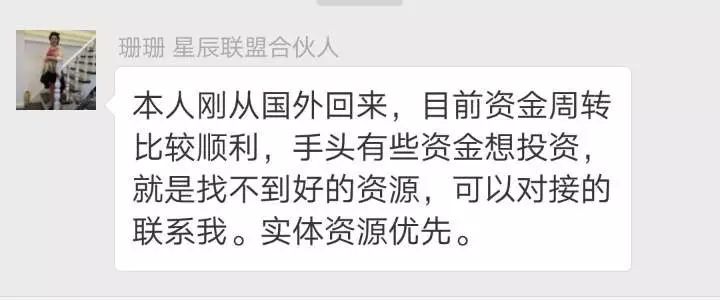 珊珊 星辰联盟合伙人

本人刚从国外回来，目前资金周转比较顺利，手头有些资金想投资，就是找不到好的资源，可以对接的联系我。实体资源优先。